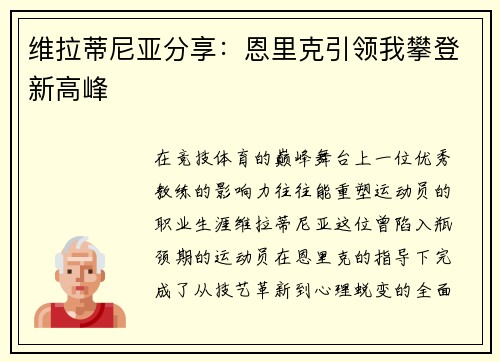 维拉蒂尼亚分享：恩里克引领我攀登新高峰

在竞技体育的巅峰舞台上一位优秀教练的影响力往往能重塑运动员的职业生涯维拉蒂尼亚这位曾陷入瓶颈期的运动员在恩里克的指导下完成了从技艺革新到心理蜕变的全面